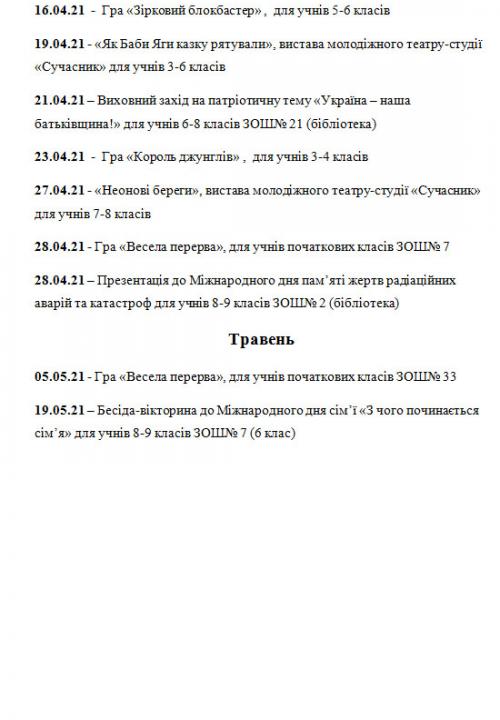 16.04.21 - Гра «Зірковий блокбастер» , для учнів 5-6 класів

19.04.21 - «Як Баби Яги казку рятували», вистава молодіжного театру-студії «Сучасник» для учнів 3-6 класів

21.04.21 – Виховний захід на патріотичну тему «Україна – наша батьківщина!» для учнів 6-8 класів ЗОШ№ 21 (бібліотека)

23.04.21 - Гра «Король джунглів» , для учнів 3-4 класів

27.04.21 - «Неонові береги», вистава молодіжного театру-студії «Сучасник» для учнів 7-8 класів

28.04.21 - Гра «Весела перерва», для учнів початкових класів ЗОШ№ 7

28.04.21 – Презентація до Міжнародного дня пам'яті жертв радіаційних аварій та катастроф для учнів 8-9 класів ЗОШ№ 2 (бібліотека)

Травень

05.05.21 - Гра «Весела перерва», для учнів початкових класів ЗОШ№ 33

19.05.21 – Бесіда-вікторина до Міжнародного дня сім'ї «З чого починається сім'я» для учнів 8-9 класів ЗОШ№ 7 (6 клас)